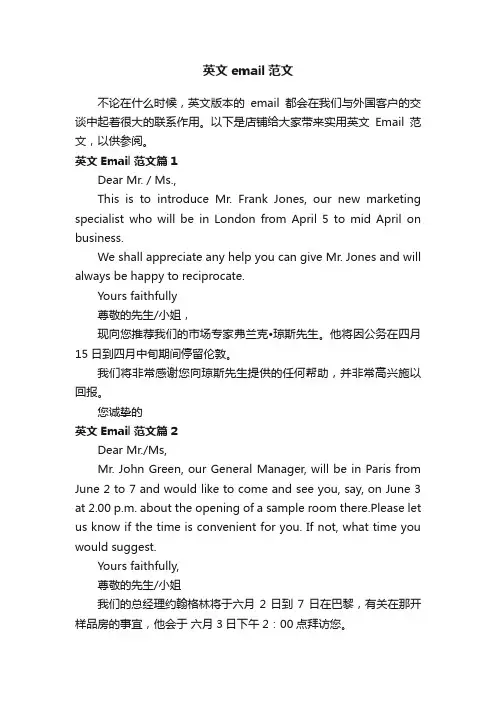 英文 email 范文

不论在什么时候，英文版本的 email 都会在我们与外国客户的交谈中起着很大的联系作用。以下是店铺给大家带来实用英文 Email 范文，以供参阅。

英文 Email 范文篇 1

Dear Mr. / Ms.,

This is to introduce Mr. Frank Jones, our new marketing specialist who will be in London from April 5 to mid April on business.

We shall appreciate any help you can give Mr. Jones and will always be happy to reciprocate.

Yours faithfully

尊敬的先生/小姐，

现向您推荐我们的市场专家弗兰克•琼斯先生。他将因公务在四月 15 日到四月中旬期间停留伦敦。

我们将非常感谢您向琼斯先生提供的任何帮助，并非常高兴施以回报。

您诚挚的

英文 Email 范文篇 2

Dear Mr./Ms,

Mr. John Green, our General Manager, will be in Paris from June 2 to 7 and would like to come and see you, say, on June 3 at 2.00 p.m. about the opening of a sample room there.Please let us know if the time is convenient for you. If not, what time you would suggest.

Yours faithfully,

尊敬的先生/小姐

我们的总经理约翰格林将于六月 2 日到 7 日在巴黎，有关在那开样品房的事宜，他会于 六月 3 日下午 2：00 点拜访您。